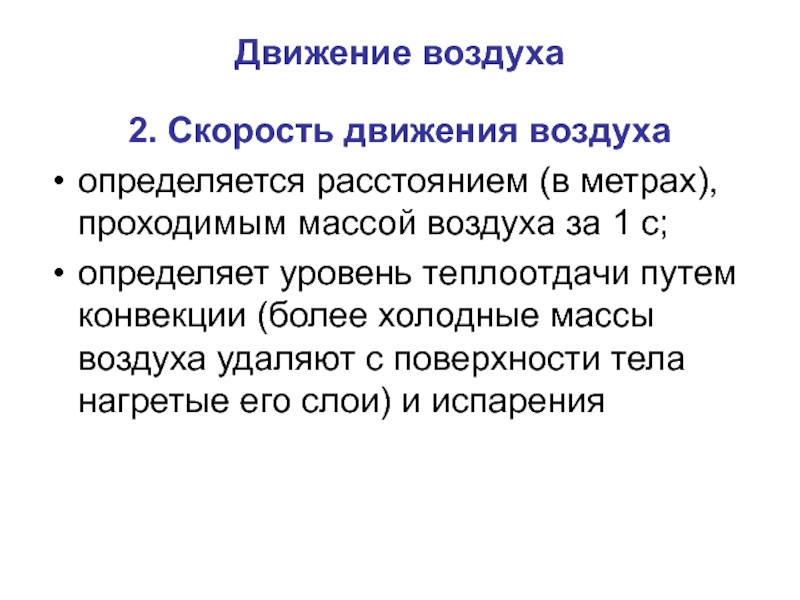 Движение воздуха

2. Скорость движения воздуха

• определяется расстоянием (в метрах), проходимым массой воздуха за 1 с;

• определяет уровень теплоотдачи путем конвекции (более холодные массы воздуха удаляют с поверхности тела нагретые его слои) и испарения